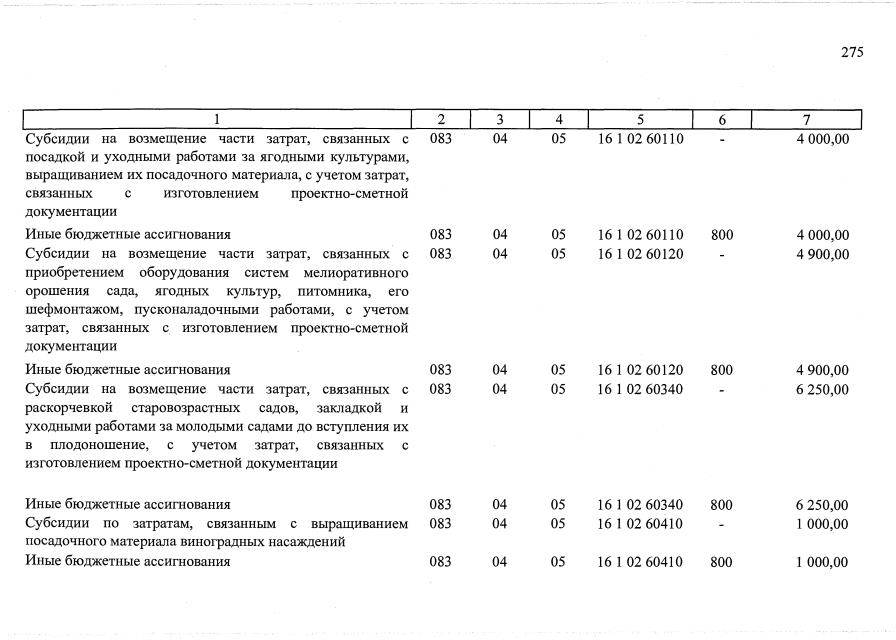 275

| 1 | 2 | 3 | 4 | 5 | 6 | 7 |
|---|---|---|---|---|---|---|
| Субсидии на возмещение части затрат, связанных с посадкой и уходными работами за ягодными культурами, выращиванием их посадочного материала, с учетом затрат, связанных с изготовлением проектно-сметной документации | 083 | 04 | 05 | 16 1 02 60110 | - | 4 000,00 |
| Иные бюджетные ассигнования | 083 | 04 | 05 | 16 1 02 60110 | 800 | 4 000,00 |
| Субсидии на возмещение части затрат, связанных с приобретением оборудования систем мелиоративного орошения сада, ягодных культур, питомника, его шефмонтажом, пусконаладочными работами, с учетом затрат, связанных с изготовлением проектно-сметной документации | 083 | 04 | 05 | 16 1 02 60120 | - | 4 900,00 |
| Иные бюджетные ассигнования | 083 | 04 | 05 | 16 1 02 60120 | 800 | 4 900,00 |
| Субсидии на возмещение части затрат, связанных с раскорчевкой старовозрастных садов, закладкой и уходными работами за молодыми садами до вступления их в плодоношение, с учетом затрат, связанных с изготовлением проектно-сметной документации | 083 | 04 | 05 | 16 1 02 60340 | - | 6 250,00 |
| Иные бюджетные ассигнования | 083 | 04 | 05 | 16 1 02 60340 | 800 | 6 250,00 |
| Субсидии по затратам, связанным с выращиванием посадочного материала виноградных насаждений | 083 | 04 | 05 | 16 1 02 60410 | - | 1 000,00 |
| Иные бюджетные ассигнования | 083 | 04 | 05 | 16 1 02 60410 | 800 | 1 000,00 |